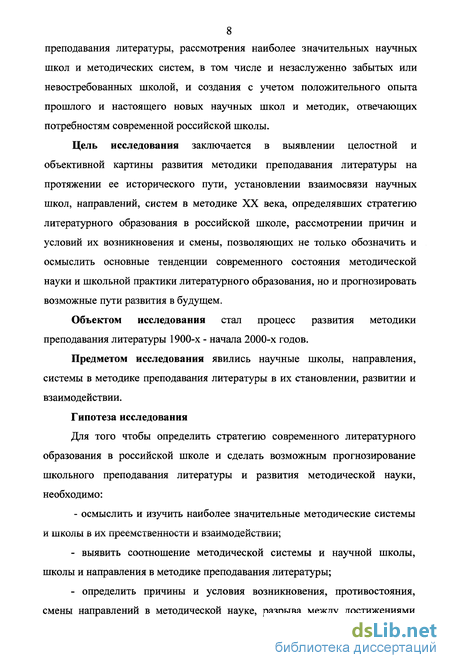 8

преподавания литературы, рассмотрения наиболее значительных научных школ и методических систем, в том числе и незаслуженно забытых или невостребованных школой, и создания с учетом положительного опыта прошлого и настоящего новых научных школ и методик, отвечающих потребностям современной российской школы.

Цель исследования заключается в выявлении целостной и объективной картины развития методики преподавания литературы на протяжении ее исторического пути, установлении взаимосвязи научных школ, направлений, систем в методике XX века, определявших стратегию литературного образования в российской школе, рассмотрении причин и условий их возникновения и смены, позволяющих не только обозначить и осмыслить основные тенденции современного состояния методической науки и школьной практики литературного образования, но и прогнозировать возможные пути развития в будущем.

Объектом исследования стал процесс развития методики преподавания литературы 1900-х - начала 2000-х годов.

Предметом исследования явились научные школы, направления, системы в методике преподавания литературы в их становлении, развитии и взаимодействии.

Гипотеза исследования

Для того чтобы определить стратегию современного литературного образования в российской школе и сделать возможным прогнозирование школьного преподавания литературы и развития методической науки, необходимо:

- осмыслить и изучить наиболее значительные методические системы и школы в их преемственности и взаимодействии;

- выявить соотношение методической системы и научной школы, школы и направления в методике преподавания литературы;

- определить причины и условия возникновения, противостояния, смены направлений в методической науке, разрыва между достижениями

dsLib.net
библиотека диссертаций